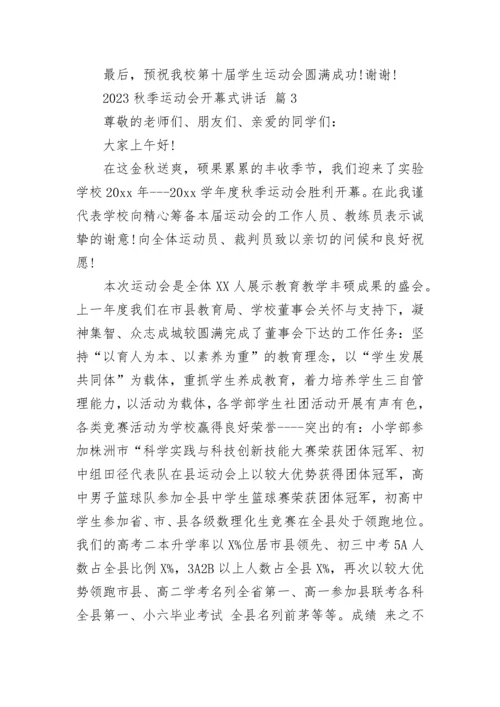 最后，预祝我校第十届学生运动会圆满成功!谢谢!

2023 秋季运动会开幕式讲话 篇 3

尊敬的老师们、朋友们、亲爱的同学们:

大家上午好!

在这金秋送爽，硕果累累的丰收季节，我们迎来了实验学校 20xx 年---20xx 学年度秋季运动会胜利开幕。在此我谨代表学校向精心筹备本届运动会的工作人员、教练员表示诚挚的谢意!向全体运动员、裁判员致以亲切的问候和良好祝愿!

本次运动会是全体 XX 人展示教育教学丰硕成果的盛会。上一年度我们在市县教育局、学校董事会关怀与支持下，凝神集智、众志成城较圆满完成了董事会下达的工作任务：坚持“以育人为本、以素养为重”的教育理念，以“学生发展共同体”为载体，重抓学生养成教育，着力培养学生三自管理能力，以活动为载体，各学部学生社团活动开展有声有色，各类竞赛活动为学校赢得良好荣誉-----突出的有：小学部参加株洲市“科学实践与科技创新技能大赛荣获团体冠军、初中组田径代表队在县运动会上以较大优势获得团体冠军，高中男子篮球队参加全县中学生篮球赛荣获团体冠军，初高中学生参加省、市、县各级数理化生竞赛在全县处于领跑地位。我们的高考二本升学率以 X%位居市县领先、初三中考 5A 人数占全县比例 X%，3A2B 以上人数占全县 X%，再次以较大优势领跑市县、高二学考名列全省第一、高一参加县联考各科全县第一、小六毕业考试 全县名列前茅等等。成绩 来之不